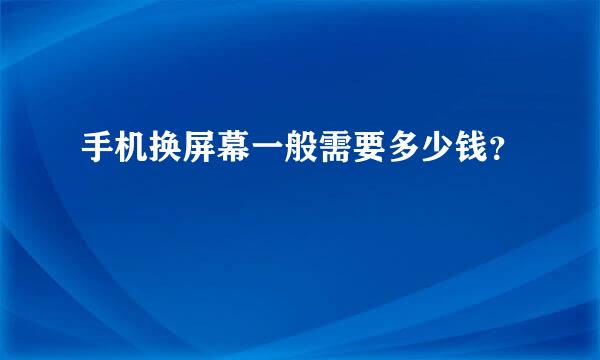 手机换屏幕一般需要多少钱?